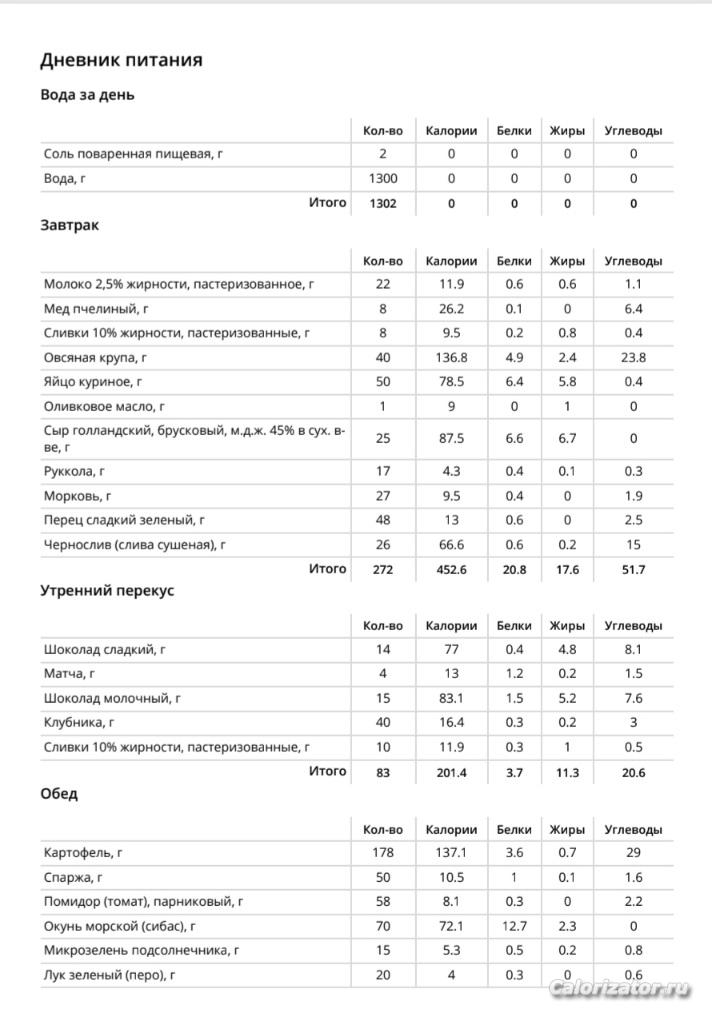 Дневник питания

Вода за день

| | Кол-во | Калории | Белки | Жиры | Углеводы |
|---|---|---|---|---|---|
| Соль поваренная пищевая, г | 2 | 0 | 0 | 0 | 0 |
| Вода, г | 1300 | 0 | 0 | 0 | 0 |
| Итого | 1302 | 0 | 0 | 0 | 0 |

Завтрак

| | Кол-во | Калории | Белки | Жиры | Углеводы |
|---|---|---|---|---|---|
| Молоко 2,5% жирности, пастеризованное, г | 22 | 11.9 | 0.6 | 0.6 | 1.1 |
| Мед пчелиный, г | 8 | 26.2 | 0.1 | 0 | 6.4 |
| Сливки 10% жирности, пастеризованные, г | 8 | 9.5 | 0.2 | 0.8 | 0.4 |
| Овсяная крупа, г | 40 | 136.8 | 4.9 | 2.4 | 23.8 |
| Яйцо куриное, г | 50 | 78.5 | 6.4 | 5.8 | 0.4 |
| Оливковое масло, г | 1 | 9 | 0 | 1 | 0 |
| Сыр голландский, брусковый, м.д.ж. 45% в сух. в-ве, г | 25 | 87.5 | 6.6 | 6.7 | 0 |
| Руккола, г | 17 | 4.3 | 0.4 | 0.1 | 0.3 |
| Морковь, г | 27 | 9.5 | 0.4 | 0 | 1.9 |
| Перец сладкий зеленый, г | 48 | 13 | 0.6 | 0 | 2.5 |
| Чернослив (слива сушеная), г | 26 | 66.6 | 0.6 | 0.2 | 15 |
| Итого | 272 | 452.6 | 20.8 | 17.6 | 51.7 |

Утренний перекус

| | Кол-во | Калории | Белки | Жиры | Углеводы |
|---|---|---|---|---|---|
| Шоколад сладкий, г | 14 | 77 | 0.4 | 4.8 | 8.1 |
| Матча, г | 4 | 13 | 1.2 | 0.2 | 1.5 |
| Шоколад молочный, г | 15 | 83.1 | 1.5 | 5.2 | 7.6 |
| Клубника, г | 40 | 16.4 | 0.3 | 0.2 | 3 |
| Сливки 10% жирности, пастеризованные, г | 10 | 11.9 | 0.3 | 1 | 0.5 |
| Итого | 83 | 201.4 | 3.7 | 11.3 | 20.6 |

Обед

| | Кол-во | Калории | Белки | Жиры | Углеводы |
|---|---|---|---|---|---|
| Картофель, г | 178 | 137.1 | 3.6 | 0.7 | 29 |
| Спаржа, г | 50 | 10.5 | 1 | 0.1 | 1.6 |
| Помидор (томат), парниковый, г | 58 | 8.1 | 0.3 | 0 | 2.2 |
| Окунь морской (сибас), г | 70 | 72.1 | 12.7 | 2.3 | 0 |
| Микрозелень подсолнечника, г | 15 | 5.3 | 0.5 | 0.2 | 0.8 |
| Лук зеленый (перо), г | 20 | 4 | 0.3 | 0 | 0.6 |

Calorizator.ru